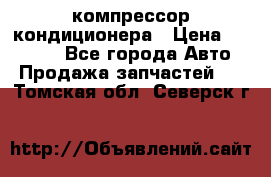 компрессор кондиционера Цена
Все города Авто
Продажа запчастей
Томская обл Северск г

http://Объявлений.сайт